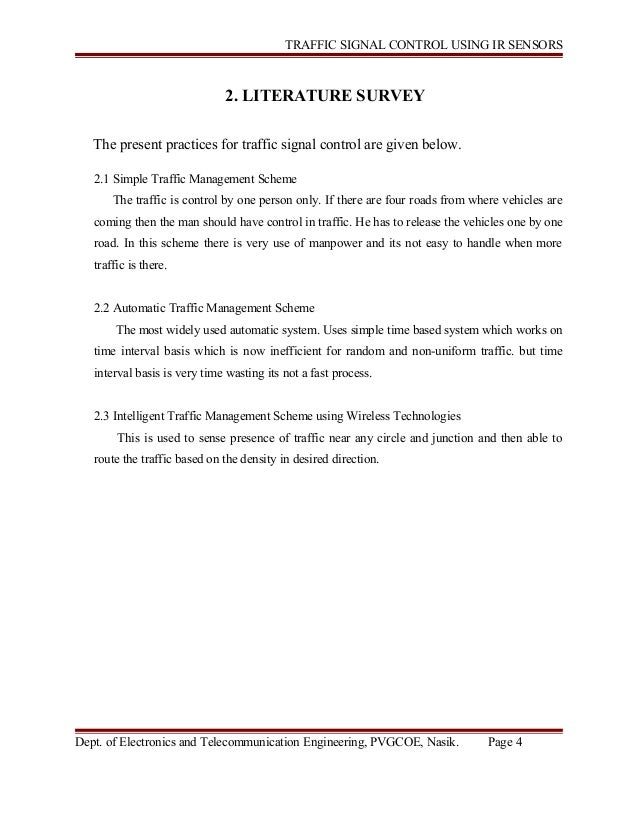 TRAFFIC SIGNAL CONTROL USING IR SENSORS

2. LITERATURE SURVEY

The present practices for traffic signal control are given below.

2.1 Simple Traffic Management Scheme

The traffic is control by one person only. If there are four roads from where vehicles are coming then the man should have control in traffic. He has to release the vehicles one by one road. In this scheme there is very use of manpower and its not easy to handle when more traffic is there.

2.2 Automatic Traffic Management Scheme

The most widely used automatic system. Uses simple time based system which works on time interval basis which is now inefficient for random and non-uniform traffic. but time interval basis is very time wasting its not a fast process.

2.3 Intelligent Traffic Management Scheme using Wireless Technologies

This is used to sense presence of traffic near any circle and junction and then able to route the traffic based on the density in desired direction.

Dept. of Electronics and Telecommunication Engineering, PVGCOE, Nasik. Page 4